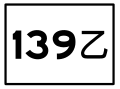 139乙